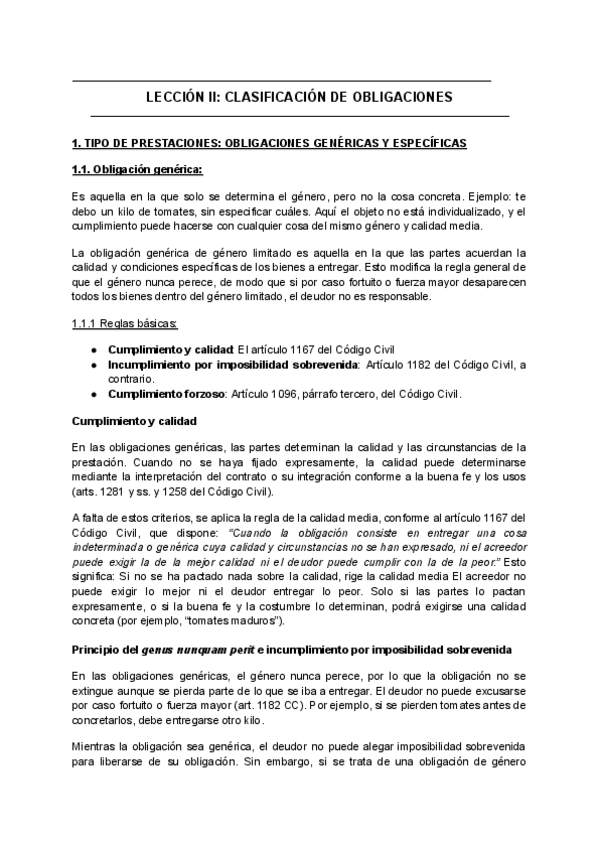 LECCIÓN II: CLASIFICACIÓN DE OBLIGACIONES

1. TIPO DE PRESTACIONES: OBLIGACIONES GENÉRICAS Y ESPECÍFICAS

1.1. Obligación genérica:

Es aquella en la que solo se determina el género, pero no la cosa concreta. Ejemplo: te debo un kilo de tomates, sin especificar cuáles. Aquí el objeto no está individualizado, y el cumplimiento puede hacerse con cualquier cosa del mismo género y calidad media.

La obligación genérica de género limitado es aquella en la que las partes acuerdan la calidad y condiciones específicas de los bienes a entregar. Esto modifica la regla general de que el género nunca perece, de modo que si por caso fortuito o fuerza mayor desaparecen todos los bienes dentro del género limitado, el deudor no es responsable.

1.1.1 Reglas básicas:

● Cumplimiento y calidad: El artículo 1167 del Código Civil
● Incumplimiento por imposibilidad sobrevenida: Artículo 1182 del Código Civil, a contrario.
● Cumplimiento forzoso: Artículo 1096, párrafo tercero, del Código Civil.

Cumplimiento y calidad

En las obligaciones genéricas, las partes determinan la calidad y las circunstancias de la prestación. Cuando no se haya fijado expresamente, la calidad puede determinarse mediante la interpretación del contrato o su integración conforme a la buena fe y los usos (arts. 1281 y ss. y 1258 del Código Civil).

A falta de estos criterios, se aplica la regla de la calidad media, conforme al artículo 1167 del Código Civil, que dispone: "Cuando la obligación consiste en entregar una cosa indeterminada o genérica cuya calidad y circunstancias no se han expresado, ni el acreedor puede exigir la de la mejor calidad ni el deudor puede cumplir con la de la peor." Esto significa: Si no se ha pactado nada sobre la calidad, rige la calidad media El acreedor no puede exigir lo mejor ni el deudor entregar lo peor. Solo si las partes lo pactan expresamente, o si la buena fe y la costumbre lo determinan, podrá exigirse una calidad concreta (por ejemplo, "tomates maduros").

Principio del genus nunquam perit e incumplimiento por imposibilidad sobrevenida

En las obligaciones genéricas, el género nunca perece, por lo que la obligación no se extingue aunque se pierda parte de lo que se iba a entregar. El deudor no puede excusarse por caso fortuito o fuerza mayor (art. 1182 CC). Por ejemplo, si se pierden tomates antes de concretarlos, debe entregarse otro kilo.

Mientras la obligación sea genérica, el deudor no puede alegar imposibilidad sobrevenida para liberarse de su obligación. Sin embargo, si se trata de una obligación de género